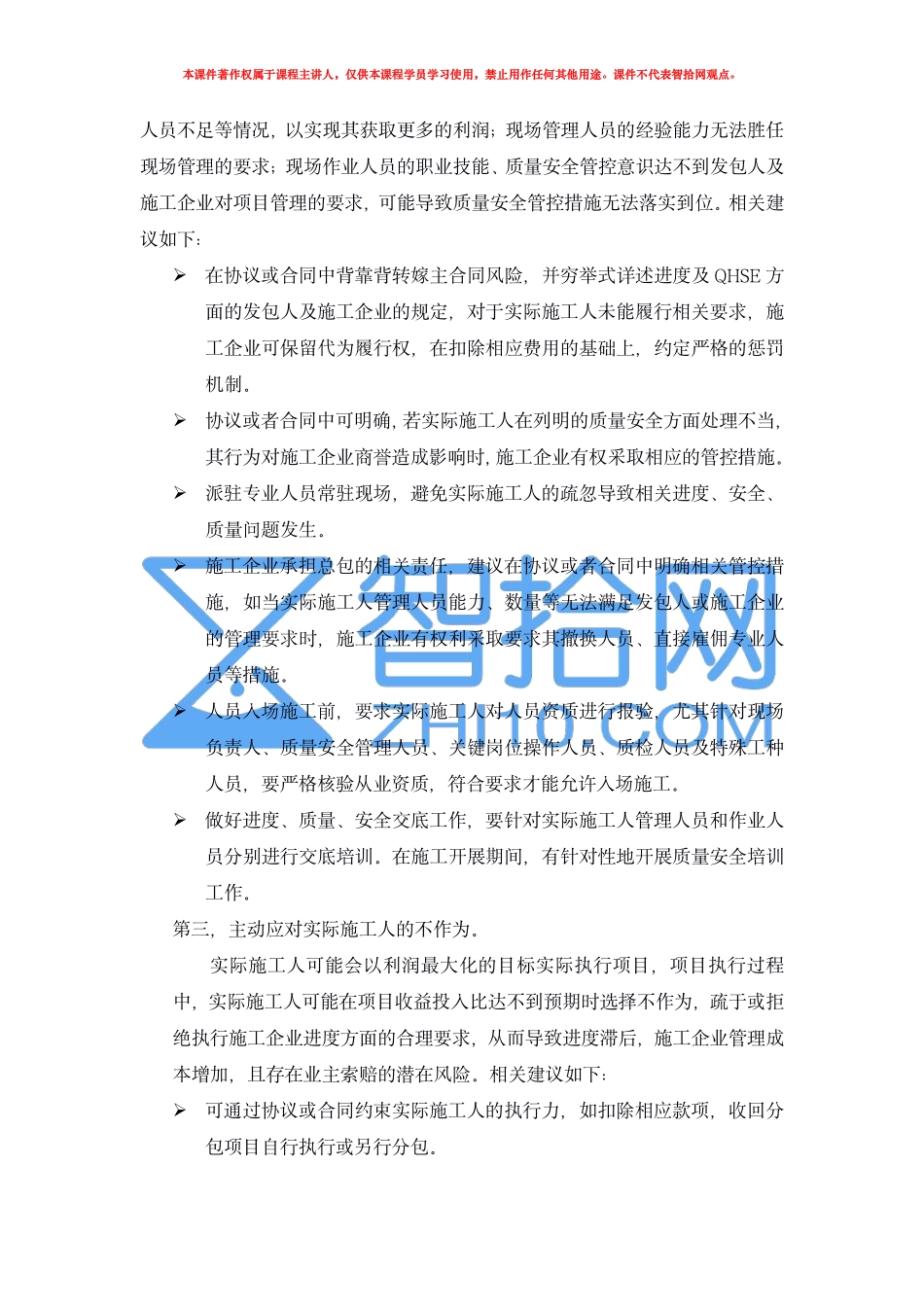 本课件著作权属于课程主讲人，仅供本课程学员学习使用，禁止用作任何其他用途。课件不代表智拾网观点。

人员不足等情况，以实现其获取更多的利润；现场管理人员的经验能力无法胜任现场管理的要求；现场作业人员的职业技能、质量安全管控意识达不到发包人及施工企业对项目管理的要求，可能导致质量安全管控措施无法落实到位。相关建议如下：

➢ 在协议或合同中背靠背转嫁主合同风险，并穷举式详述进度及 QHSE 方面的发包人及施工企业的规定，对于实际施工人未能履行相关要求，施工企业可保留代为履行权，在扣除相应费用的基础上，约定严格的惩罚机制。

➢ 协议或者合同中可明确，若实际施工人在列明的质量安全方面处理不当，其行为对施工企业商誉造成影响时，施工企业有权采取相应的管控措施。

➢ 派驻专业人员常驻现场，避免实际施工人的疏忽导致相关进度、安全、质量问题发生。

➢ 施工企业承担总包的相关责任，建议在协议或者合同中明确相关管控措施，如当实际施工人管理人员能力、数量等无法满足发包人或施工企业的管理要求时，施工企业有权利采取要求其撤换人员、直接雇佣专业人员等措施。

➢ 人员入场施工前，要求实际施工人对人员资质进行报验，尤其针对现场负责人、质量安全管理人员、关键岗位操作人员、质检人员及特殊工种人员，要严格核验从业资质，符合要求才能允许入场施工。

➢ 做好进度、质量、安全交底工作，要针对实际施工人管理人员和作业人员分别进行交底培训。在施工开展期间，有针对性地开展质量安全培训工作。

第三，主动应对实际施工人的不作为。

实际施工人可能会以利润最大化的目标实际执行项目，项目执行过程中，实际施工人可能在项目收益投入比达不到预期时选择不作为，疏于或拒绝执行施工企业进度方面的合理要求，从而导致进度滞后，施工企业管理成本增加，且存在业主索赔的潜在风险。相关建议如下：

➢ 可通过协议或合同约束实际施工人的执行力，如扣除相应款项，收回分包项目自行执行或另行分包。

智拾网
ZHI10.COM